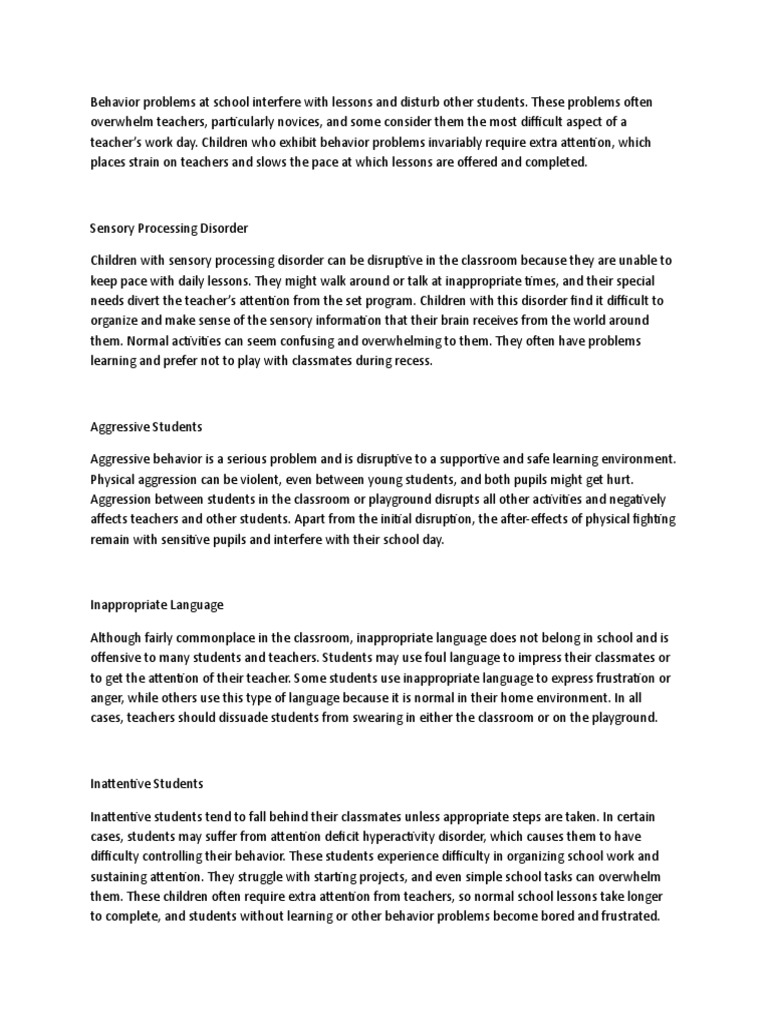 Behavior problems at school interfere with lessons and disturb other students. These problems often overwhelm teachers, particularly novices, and some consider them the most difficult aspect of a teacher's work day. Children who exhibit behavior problems invariably require extra attention, which places strain on teachers and slows the pace at which lessons are offered and completed.

Sensory Processing Disorder

Children with sensory processing disorder can be disruptive in the classroom because they are unable to keep pace with daily lessons. They might walk around or talk at inappropriate times, and their special needs divert the teacher's attention from the set program. Children with this disorder find it difficult to organize and make sense of the sensory information that their brain receives from the world around them. Normal activities can seem confusing and overwhelming to them. They often have problems learning and prefer not to play with classmates during recess.

Aggressive Students

Aggressive behavior is a serious problem and is disruptive to a supportive and safe learning environment. Physical aggression can be violent, even between young students, and both pupils might get hurt. Aggression between students in the classroom or playground disrupts all other activities and negatively affects teachers and other students. Apart from the initial disruption, the after-effects of physical fighting remain with sensitive pupils and interfere with their school day.

Inappropriate Language

Although fairly commonplace in the classroom, inappropriate language does not belong in school and is offensive to many students and teachers. Students may use foul language to impress their classmates or to get the attention of their teacher. Some students use inappropriate language to express frustration or anger, while others use this type of language because it is normal in their home environment. In all cases, teachers should dissuade students from swearing in either the classroom or on the playground.

Inattentive Students

Inattentive students tend to fall behind their classmates unless appropriate steps are taken. In certain cases, students may suffer from attention deficit hyperactivity disorder, which causes them to have difficulty controlling their behavior. These students experience difficulty in organizing school work and sustaining attention. They struggle with starting projects, and even simple school tasks can overwhelm them. These children often require extra attention from teachers, so normal school lessons take longer to complete, and students without learning or other behavior problems become bored and frustrated.